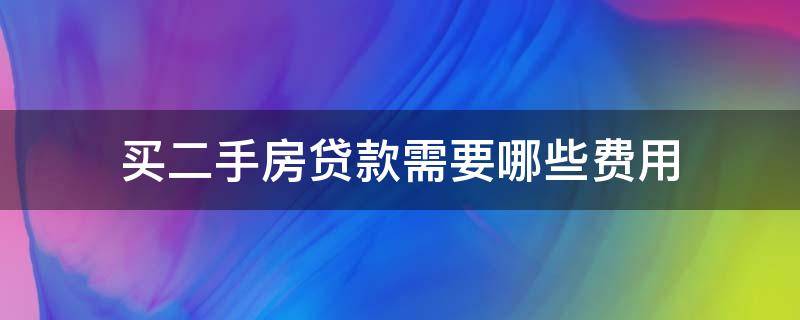 买二手房贷款需要哪些费用